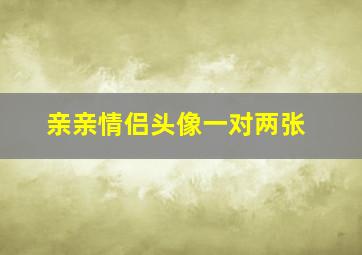 亲亲情侣头像一对两张